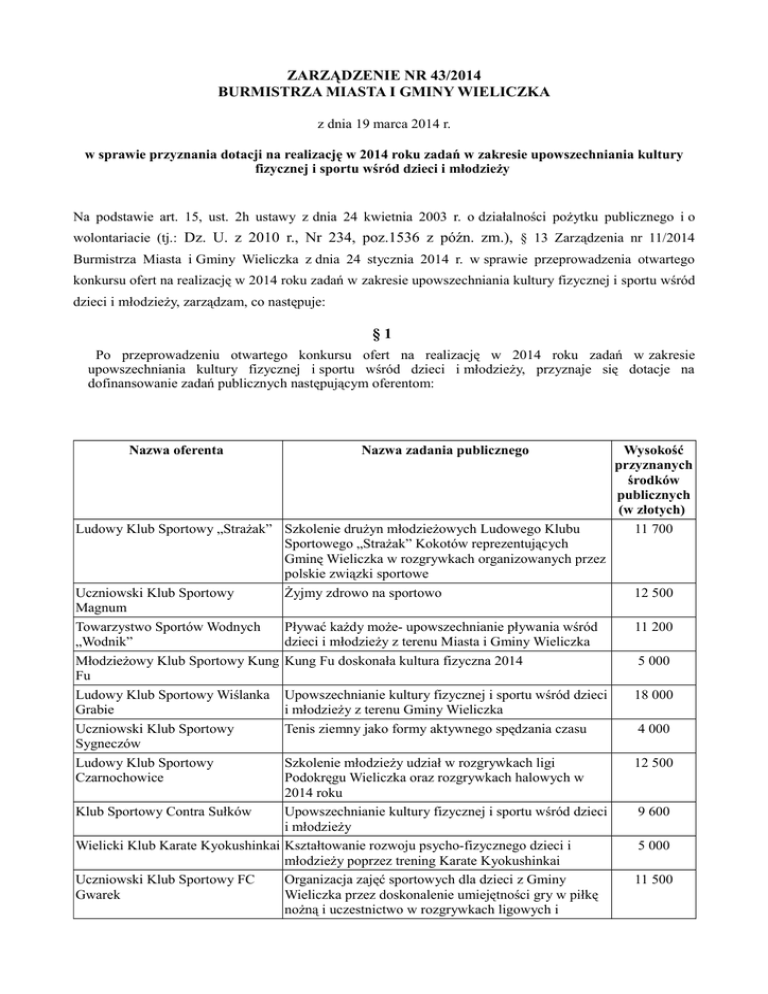 ZARZĄDZENIE NR 43/2014
BURMISTRZA MIASTA I GMINY WIELICZKA

z dnia 19 marca 2014 r.

w sprawie przyznania dotacji na realizację w 2014 roku zadań w zakresie upowszechniania kultury fizycznej i sportu wśród dzieci i młodzieży

Na podstawie art. 15, ust. 2h ustawy z dnia 24 kwietnia 2003 r. o działalności pożytku publicznego i o wolontariacie (tj.: Dz. U. z 2010 r., Nr 234, poz.1536 z późn. zm.), § 13 Zarządzenia nr 11/2014 Burmistrza Miasta i Gminy Wieliczka z dnia 24 stycznia 2014 r. w sprawie przeprowadzenia otwartego konkursu ofert na realizację w 2014 roku zadań w zakresie upowszechniania kultury fizycznej i sportu wśród dzieci i młodzieży, zarządzam, co następuje:

§ 1

Po przeprowadzeniu otwartego konkursu ofert na realizację w 2014 roku zadań w zakresie upowszechniania kultury fizycznej i sportu wśród dzieci i młodzieży, przyznaje się dotacje na dofinansowanie zadań publicznych następującym oferentom:

| Nazwa oferenta | Nazwa zadania publicznego | Wysokość przyznanych środków publicznych (w złotych) |
|---|---|---|
| Ludowy Klub Sportowy „Strażak” | Szkolenie drużyn młodzieżowych Ludowego Klubu Sportowego „Strażak” Kokotów reprezentujących Gminę Wieliczka w rozgrywkach organizowanych przez polskie związki sportowe | 11 700 |
| Uczniowski Klub Sportowy Magnum | Żyjmy zdrowo na sportowo | 12 500 |
| Towarzystwo Sportów Wodnych „Wodnik” | Pływać każdy może- upowszechnianie pływania wśród dzieci i młodzieży z terenu Miasta i Gminy Wieliczka | 11 200 |
| Młodzieżowy Klub Sportowy Kung Fu | Kung Fu doskonała kultura fizyczna 2014 | 5 000 |
| Ludowy Klub Sportowy Wiślanka Grabie | Upowszechnianie kultury fizycznej i sportu wśród dzieci i młodzieży z terenu Gminy Wieliczka | 18 000 |
| Uczniowski Klub Sportowy Sygneczów | Tenis ziemny jako formy aktywnego spędzania czasu | 4 000 |
| Ludowy Klub Sportowy Czarnochowice | Szkolenie młodzieży udział w rozgrywkach ligi Podokręgu Wieliczka oraz rozgrywkach halowych w 2014 roku | 12 500 |
| Klub Sportowy Contra Sułków | Upowszechnianie kultury fizycznej i sportu wśród dzieci i młodzieży | 9 600 |
| Wielicki Klub Karate Kyokushinkai | Kształtowanie rozwoju psycho-fizycznego dzieci i młodzieży poprzez trening Karate Kyokushinkai | 5 000 |
| Uczniowski Klub Sportowy FC Gwarek | Organizacja zajęć sportowych dla dzieci z Gminy Wieliczka przez doskonalenie umiejętności gry w piłkę nożną i uczestnictwo w rozgrywkach ligowych i | 11 500 |